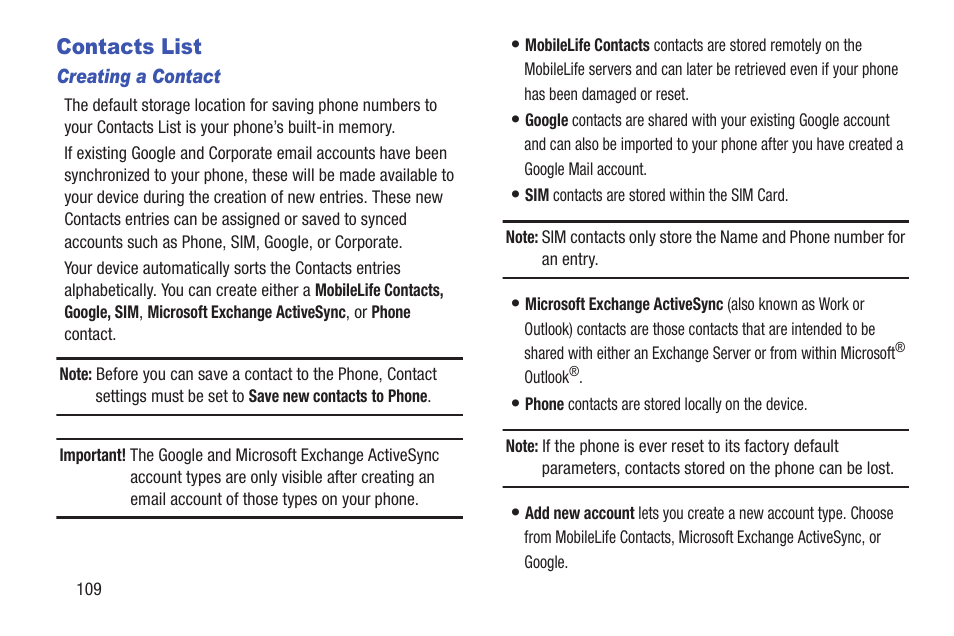 Contacts List

Creating a Contact

The default storage location for saving phone numbers to your Contacts List is your phone's built-in memory.

If existing Google and Corporate email accounts have been synchronized to your phone, these will be made available to your device during the creation of new entries. These new Contacts entries can be assigned or saved to synced accounts such as Phone, SIM, Google, or Corporate.

Your device automatically sorts the Contacts entries alphabetically. You can create either a MobileLife Contacts, Google, SIM, Microsoft Exchange ActiveSync, or Phone contact.

Note: Before you can save a contact to the Phone, Contact settings must be set to Save new contacts to Phone.

Important! The Google and Microsoft Exchange ActiveSync account types are only visible after creating an email account of those types on your phone.

109

• MobileLife Contacts contacts are stored remotely on the MobileLife servers and can later be retrieved even if your phone has been damaged or reset.

• Google contacts are shared with your existing Google account and can also be imported to your phone after you have created a Google Mail account.

• SIM contacts are stored within the SIM Card.

Note: SIM contacts only store the Name and Phone number for an entry.

• Microsoft Exchange ActiveSync (also known as Work or Outlook) contacts are those contacts that are intended to be shared with either an Exchange Server or from within Microsoft® Outlook®.

• Phone contacts are stored locally on the device.

Note: If the phone is ever reset to its factory default parameters, contacts stored on the phone can be lost.

• Add new account lets you create a new account type. Choose from MobileLife Contacts, Microsoft Exchange ActiveSync, or Google.